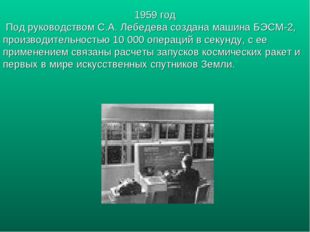 1959 год

Под руководством С.А. Лебедева создана машина БЭСМ-2, производительностью 10 000 операций в секунду, с ее применением связаны расчеты запусков космических ракет и первых в мире искусственных спутников Земли.